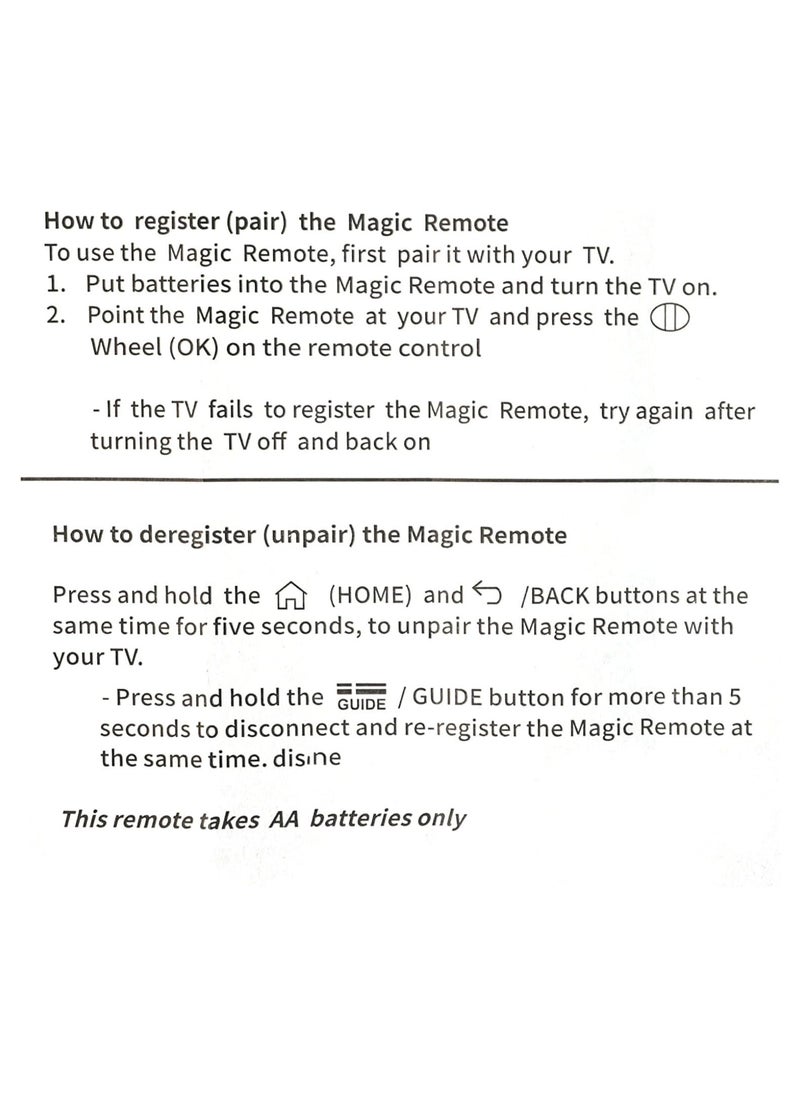 How to register (pair) the Magic Remote
To use the Magic Remote, first pair it with your TV.
1. Put batteries into the Magic Remote and turn the TV on.
2. Point the Magic Remote at your TV and press the Wheel (OK) on the remote control

- If the TV fails to register the Magic Remote, try again after turning the TV off and back on

How to deregister (unpair) the Magic Remote

Press and hold the (HOME) and /BACK buttons at the same time for five seconds, to unpair the Magic Remote with your TV.

- Press and hold the GUIDE / GUIDE button for more than 5 seconds to disconnect and re-register the Magic Remote at the same time. disıne

This remote takes AA batteries only